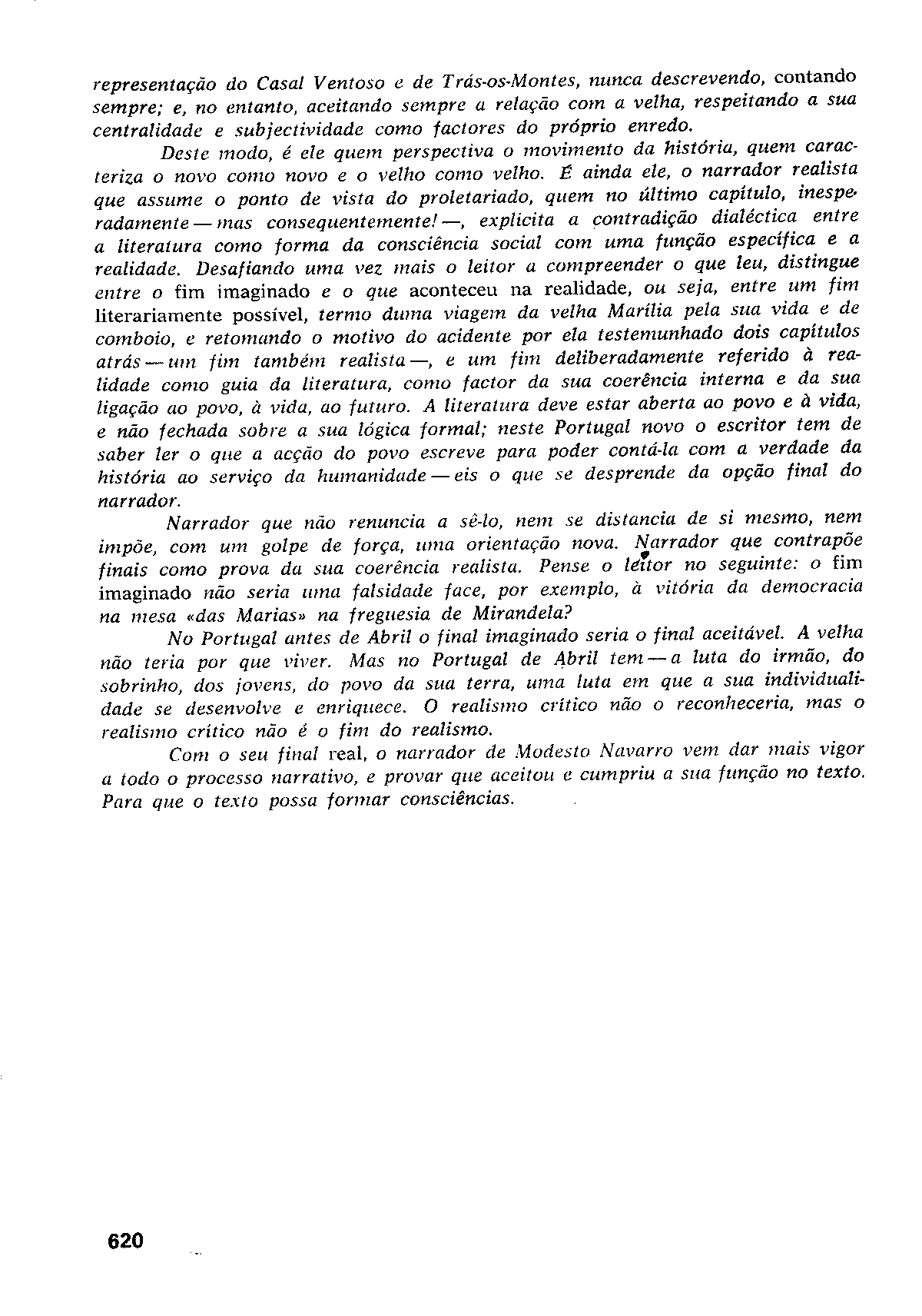 representação do Casal Ventoso e de Trás-os-Montes, nunca descrevendo, contando sempre; e, no entanto, aceitando sempre a relação com a velha, respeitando a sua centralidade e subjectividade como factores do próprio enredo.

Deste modo, é ele quem perspectiva o movimento da história, quem caracteriza o novo como novo e o velho como velho. É ainda ele, o narrador realista que assume o ponto de vista do proletariado, quem no último capítulo, inesperadamente — mas consequentemente! —, explicita a contradição dialéctica entre a literatura como forma da consciência social com uma função específica e a realidade. Desafiando uma vez mais o leitor a compreender o que leu, distingue entre o fim imaginado e o que aconteceu na realidade, ou seja, entre um fim literariamente possível, termo duma viagem da velha Marília pela sua vida e de comboio, e retomando o motivo do acidente por ela testemunhado dois capítulos atrás — um fim também realista —, e um fim deliberadamente referido à realidade como guia da literatura, como factor da sua coerência interna e da sua ligação ao povo, à vida, ao futuro. A literatura deve estar aberta ao povo e à vida, e não fechada sobre a sua lógica formal; neste Portugal novo o escritor tem de saber ler o que a acção do povo escreve para poder contá-la com a verdade da história ao serviço da humanidade — eis o que se desprende da opção final do narrador.

Narrador que não renuncia a sê-lo, nem se distancia de si mesmo, nem impõe, com um golpe de força, uma orientação nova. Narrador que contrapõe finais como prova da sua coerência realista. Pense o leitor no seguinte: o fim imaginado não seria uma falsidade face, por exemplo, à vitória da democracia na mesa «das Marias» na freguesia de Mirandela?

No Portugal antes de Abril o final imaginado seria o final aceitável. A velha não teria por que viver. Mas no Portugal de Abril tem — a luta do irmão, do sobrinho, dos jovens, do povo da sua terra, uma luta em que a sua individualidade se desenvolve e enriquece. O realismo crítico não o reconheceria, mas o realismo crítico não é o fim do realismo.

Com o seu final real, o narrador de Modesto Navarro vem dar mais vigor a todo o processo narrativo, e provar que aceitou e cumpriu a sua função no texto. Para que o texto possa formar consciências.

620